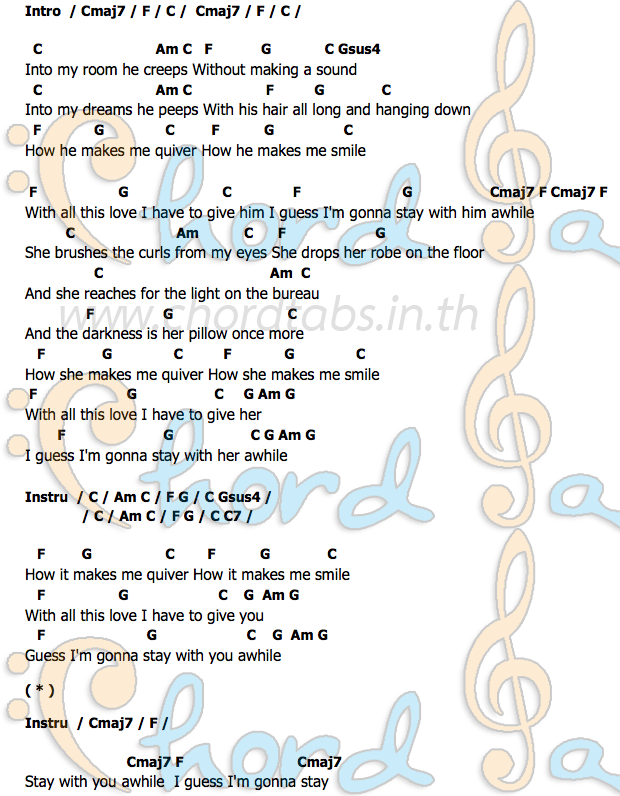 Intro / Cmaj7 / F / C / Cmaj7 / F / C /

C Am C F G C Gsus4
Into my room he creeps Without making a sound
C Am C F G C
Into my dreams he peeps With his hair all long and hanging down
F G C F G C
How he makes me quiver How he makes me smile

F G C F G Cmaj7 F Cmaj7 F
With all this love I have to give him I guess I'm gonna stay with him awhile
C Am C F G
She brushes the curls from my eyes She drops her robe on the floor
C Am C
And she reaches for the light on the bureau
F G C
And the darkness is her pillow once more
F G C F G C
How she makes me quiver How she makes me smile
F G C G Am G
With all this love I have to give her
F G C G Am G
I guess I'm gonna stay with her awhile

Instru / C / Am C / F G / C Gsus4 /
/ C / Am C / F G / C C7 /

F G C F G C
How it makes me quiver How it makes me smile
F G C G Am G
With all this love I have to give you
F G C G Am G
Guess I'm gonna stay with you awhile

( * )

Instru / Cmaj7 / F /

Cmaj7 F Cmaj7
Stay with you awhile I guess I'm gonna stay

www.chordtabs.in.th